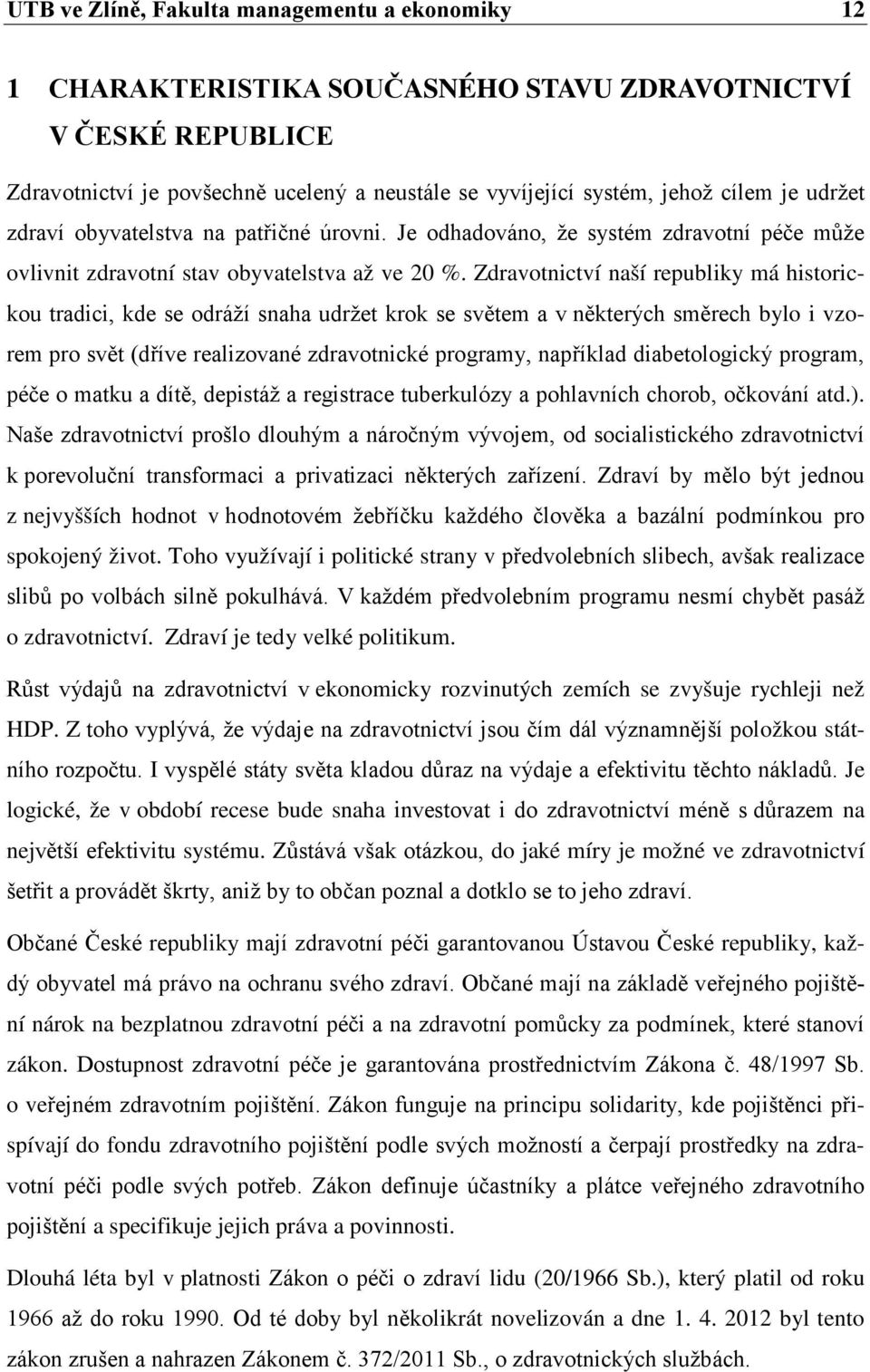 UTB ve Zlíně, Fakulta managementu a ekonomiky 12

1 CHARAKTERISTIKA SOUČASNÉHO STAVU ZDRAVOTNICTVÍ V ČESKÉ REPUBLICE

Zdravotnictví je povšechně ucelený a neustále se vyvíjející systém, jehož cílem je udržet zdraví obyvatelstva na patřičné úrovni. Je odhadováno, že systém zdravotní péče může ovlivnit zdravotní stav obyvatelstva až ve 20 %. Zdravotnictví naší republiky má historickou tradici, kde se odráží snaha udržet krok se světem a v některých směrech bylo i vzorem pro svět (dříve realizované zdravotnické programy, například diabetologický program, péče o matku a dítě, depistáž a registrace tuberkulózy a pohlavních chorob, očkování atd.). Naše zdravotnictví prošlo dlouhým a náročným vývojem, od socialistického zdravotnictví k porevoluční transformaci a privatizaci některých zařízení. Zdraví by mělo být jednou z nejvyšších hodnot v hodnotovém žebříčku každého člověka a bazální podmínkou pro spokojený život. Toho využívají i politické strany v předvolebních slibech, avšak realizace slibů po volbách silně pokulhává. V každém předvolebním programu nesmí chybět pasáž o zdravotnictví. Zdraví je tedy velké politikum.

Růst výdajů na zdravotnictví v ekonomicky rozvinutých zemích se zvyšuje rychleji než HDP. Z toho vyplývá, že výdaje na zdravotnictví jsou čím dál významnější položkou státního rozpočtu. I vyspělé státy světa kladou důraz na výdaje a efektivitu těchto nákladů. Je logické, že v období recese bude snaha investovat i do zdravotnictví méně s důrazem na největší efektivitu systému. Zůstává však otázkou, do jaké míry je možné ve zdravotnictví šetřit a provádět škrty, aniž by to občan poznal a dotklo se to jeho zdraví.

Občané České republiky mají zdravotní péči garantovanou Ústavou České republiky, každý obyvatel má právo na ochranu svého zdraví. Občané mají na základě veřejného pojištění nárok na bezplatnou zdravotní péči a na zdravotní pomůcky za podmínek, které stanoví zákon. Dostupnost zdravotní péče je garantována prostřednictvím Zákona č. 48/1997 Sb. o veřejném zdravotním pojištění. Zákon funguje na principu solidarity, kde pojištěnci přispívají do fondu zdravotního pojištění podle svých možností a čerpají prostředky na zdravotní péči podle svých potřeb. Zákon definuje účastníky a plátce veřejného zdravotního pojištění a specifikuje jejich práva a povinnosti.

Dlouhá léta byl v platnosti Zákon o péči o zdraví lidu (20/1966 Sb.), který platil od roku 1966 až do roku 1990. Od té doby byl několikrát novelizován a dne 1. 4. 2012 byl tento zákon zrušen a nahrazen Zákonem č. 372/2011 Sb., o zdravotnických službách.